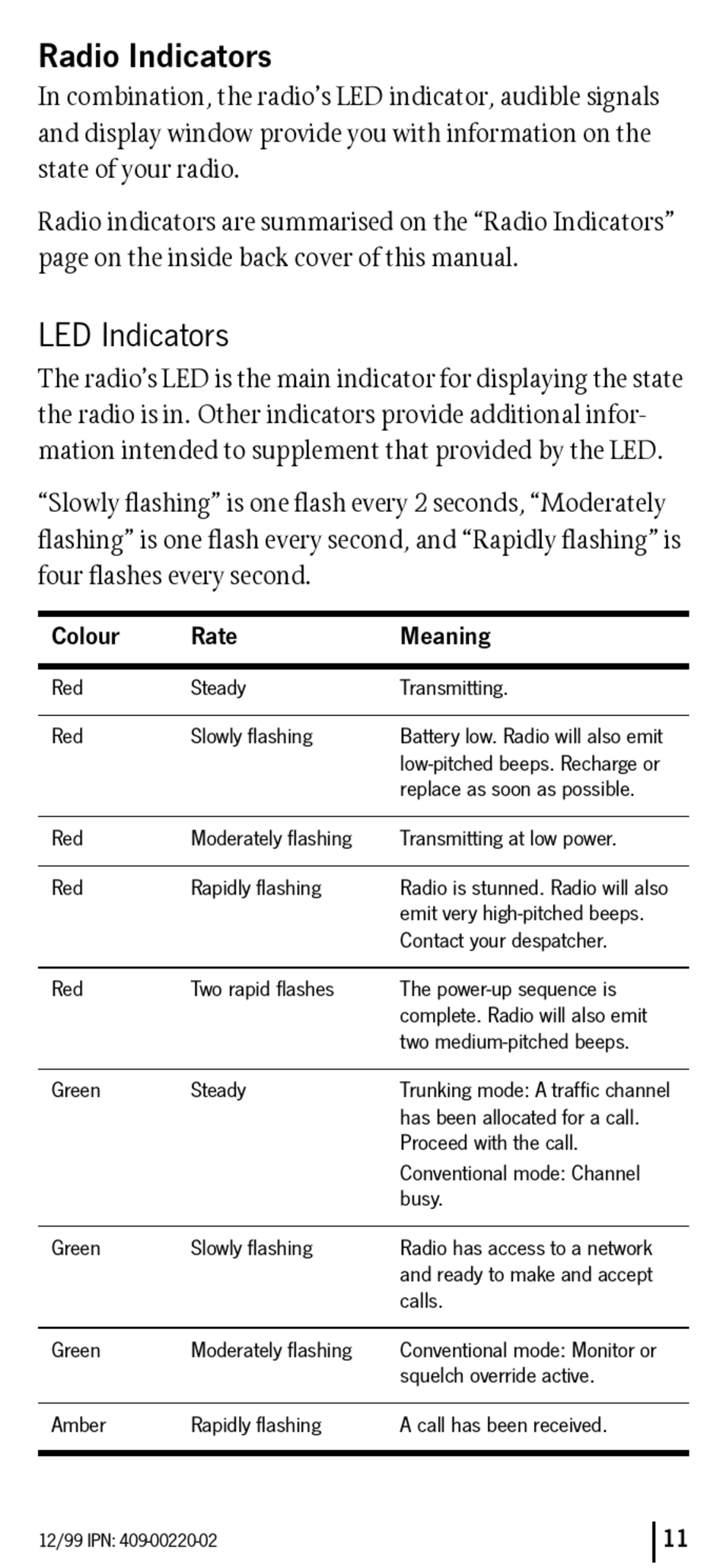 Radio Indicators

In combination, the radio's LED indicator, audible signals and display window provide you with information on the state of your radio.

Radio indicators are summarised on the "Radio Indicators" page on the inside back cover of this manual.

LED Indicators

The radio's LED is the main indicator for displaying the state the radio is in. Other indicators provide additional information intended to supplement that provided by the LED.

"Slowly flashing" is one flash every 2 seconds, "Moderately flashing" is one flash every second, and "Rapidly flashing" is four flashes every second.

| Colour | Rate | Meaning |
|---|---|---|
| Red | Steady | Transmitting. |
| Red | Slowly flashing | Battery low. Radio will also emit low-pitched beeps. Recharge or replace as soon as possible. |
| Red | Moderately flashing | Transmitting at low power. |
| Red | Rapidly flashing | Radio is stunned. Radio will also emit very high-pitched beeps. Contact your despatcher. |
| Red | Two rapid flashes | The power-up sequence is complete. Radio will also emit two medium-pitched beeps. |
| Green | Steady | Trunking mode: A traffic channel has been allocated for a call. Proceed with the call. Conventional mode: Channel busy. |
| Green | Slowly flashing | Radio has access to a network and ready to make and accept calls. |
| Green | Moderately flashing | Conventional mode: Monitor or squelch override active. |
| Amber | Rapidly flashing | A call has been received. |

12/99 IPN: 409-00220-02

11